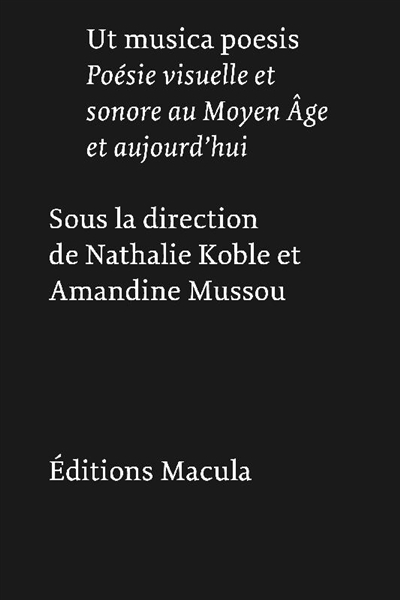 Ut musica poesis
Poésie visuelle et sonore au Moyen Âge et aujourd'hui

Sous la direction de Nathalie Koble et Amandine Mussou

Éditions Macula